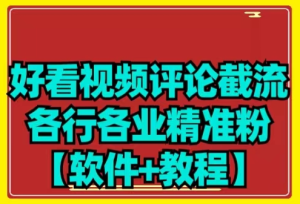 好看视频评论截流
各行各业精准粉
【软件+教程】